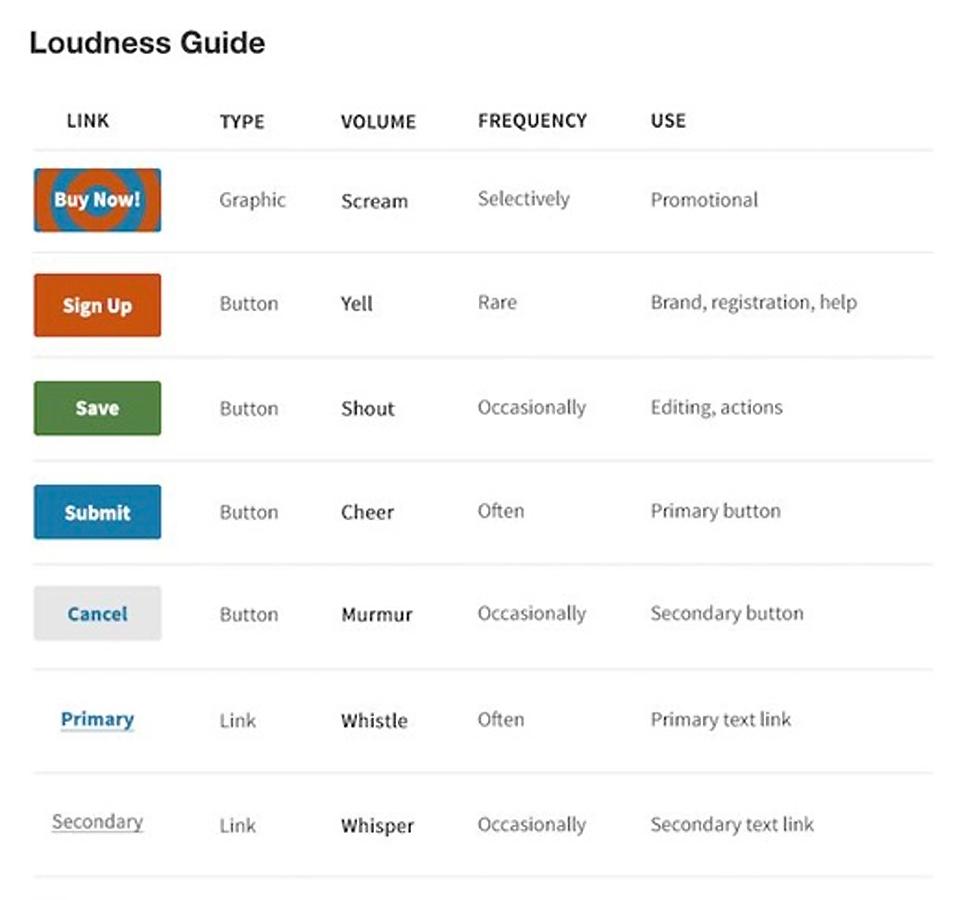 Loudness Guide

| LINK | TYPE | VOLUME | FREQUENCY | USE |
|---|---|---|---|---|
| Buy Now! | Graphic | Scream | Selectively | Promotional |
| Sign Up | Button | Yell | Rare | Brand, registration, help |
| Save | Button | Shout | Occasionally | Editing, actions |
| Submit | Button | Cheer | Often | Primary button |
| Cancel | Button | Murmur | Occasionally | Secondary button |
| Primary | Link | Whistle | Often | Primary text link |
| Secondary | Link | Whisper | Occasionally | Secondary text link |